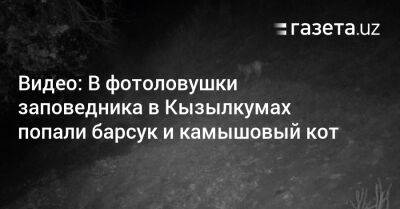 газета.uz

Видео: В фотоловушки заповедника в Кызылкумах попали барсук и камышовый кот